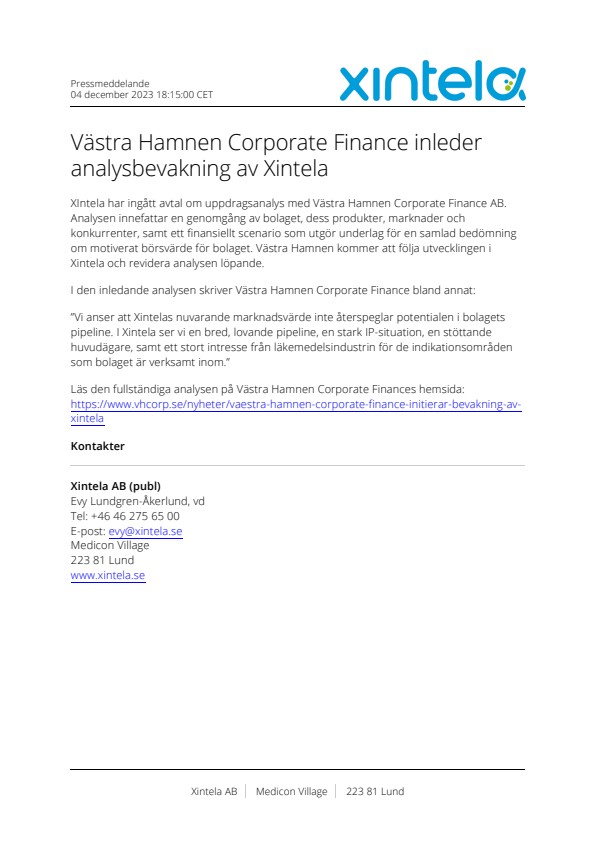 Pressmeddelande
04 december 2023 18:15:00 CET

xintela

Västra Hamnen Corporate Finance inleder analysbevakning av Xintela

XIntela har ingått avtal om uppdragsanalys med Västra Hamnen Corporate Finance AB. Analysen innefattar en genomgång av bolaget, dess produkter, marknader och konkurrenter, samt ett finansiellt scenario som utgör underlag för en samlad bedömning om motiverat börsvärde för bolaget. Västra Hamnen kommer att följa utvecklingen i Xintela och revidera analysen löpande.

I den inledande analysen skriver Västra Hamnen Corporate Finance bland annat:

"Vi anser att Xintelas nuvarande marknadsvärde inte återspeglar potentialen i bolagets pipeline. I Xintela ser vi en bred, lovande pipeline, en stark IP-situation, en stöttande huvudägare, samt ett stort intresse från läkemedelsindustrin för de indikationsområden som bolaget är verksamt inom."

Läs den fullständiga analysen på Västra Hamnen Corporate Finances hemsida: https://www.vhcorp.se/nyheter/vaestra-hamnen-corporate-finance-initierar-bevakning-av-xintela

Kontakter

Xintela AB (publ)
Evy Lundgren-Åkerlund, vd
Tel: +46 46 275 65 00
E-post: evy@xintela.se
Medicon Village
223 81 Lund
www.xintela.se

Xintela AB | Medicon Village | 223 81 Lund